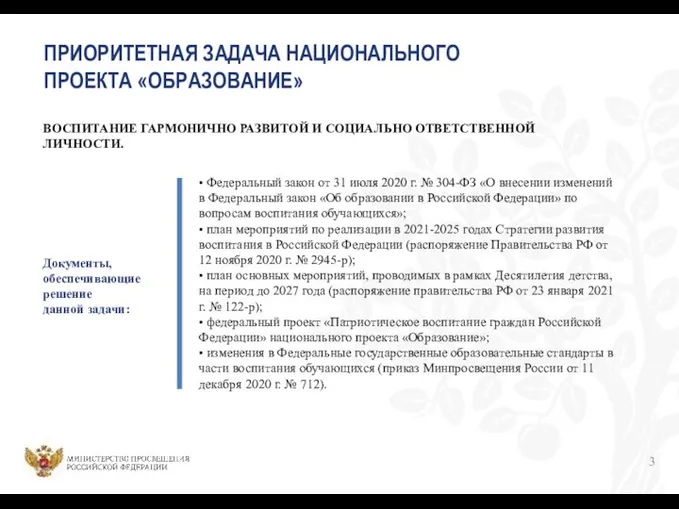 ПРИОРИТЕТНАЯ ЗАДАЧА НАЦИОНАЛЬНОГО ПРОЕКТА «ОБРАЗОВАНИЕ»

ВОСПИТАНИЕ ГАРМОНИЧНО РАЗВИТОЙ И СОЦИАЛЬНО ОТВЕТСТВЕННОЙ ЛИЧНОСТИ.

Документы, обеспечивающие решение данной задачи:

• Федеральный закон от 31 июля 2020 г. № 304-ФЗ «О внесении изменений в Федеральный закон «Об образовании в Российской Федерации» по вопросам воспитания обучающихся»;
• план мероприятий по реализации в 2021-2025 годах Стратегии развития воспитания в Российской Федерации (распоряжение Правительства РФ от 12 ноября 2020 г. № 2945-р);
• план основных мероприятий, проводимых в рамках Десятилетия детства, на период до 2027 года (распоряжение правительства РФ от 23 января 2021 г. № 122-р);
• федеральный проект «Патриотическое воспитание граждан Российской Федерации» национального проекта «Образование»;
• изменения в Федеральные государственные образовательные стандарты в части воспитания обучающихся (приказ Минпросвещения России от 11 декабря 2020 г. № 712).

МИНИСТЕРСТВО ПРОСВЕЩЕНИЯ РОССИЙСКОЙ ФЕДЕРАЦИИ

3